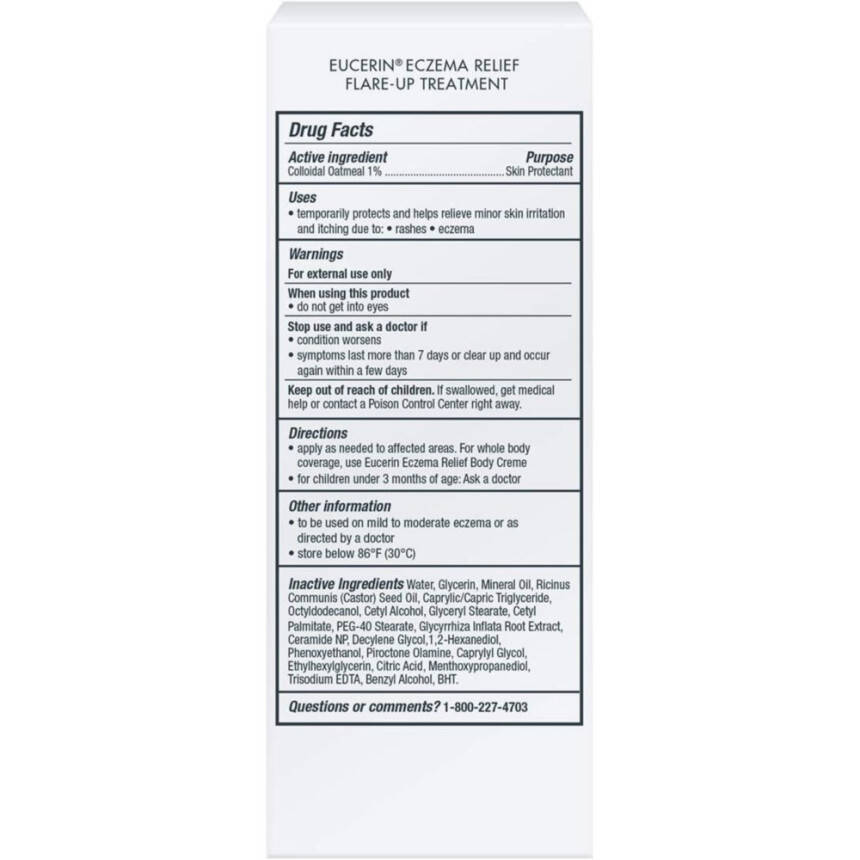 EUCERIN® ECZEMA RELIEF
FLARE-UP TREATMENT

Drug Facts

Active ingredient
Purpose
Colloidal Oatmeal 1% Skin Protectant

Uses
• temporarily protects and helps relieve minor skin irritation and itching due to: • rashes • eczema

Warnings
For external use only

When using this product
• do not get into eyes

Stop use and ask a doctor if
• condition worsens
• symptoms last more than 7 days or clear up and occur again within a few days

Keep out of reach of children. If swallowed, get medical help or contact a Poison Control Center right away.

Directions
• apply as needed to affected areas. For whole body coverage, use Eucerin Eczema Relief Body Creme
• for children under 3 months of age: Ask a doctor

Other information
• to be used on mild to moderate eczema or as directed by a doctor
• store below 86°F (30°C)

Inactive Ingredients Water, Glycerin, Mineral Oil, Ricinus Communis (Castor) Seed Oil, Caprylic/Capric Triglyceride, Octyldodecanol, Cetyl Alcohol, Glyceryl Stearate, Cetyl Palmitate, PEG-40 Stearate, Glycyrrhiza Inflata Root Extract, Ceramide NP, Decylene Glycol,1,2-Hexanediol, Phenoxyethanol, Piroctone Olamine, Caprylyl Glycol, Ethylhexylglycerin, Citric Acid, Menthoxypropanediol, Trisodium EDTA, Benzyl Alcohol, BHT.

Questions or comments? 1-800-227-4703